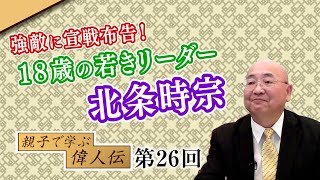 強敵に宣戦布告！
18歳の若きリーダー
北条時宗

親子で学ぶ
偉人伝
第26回